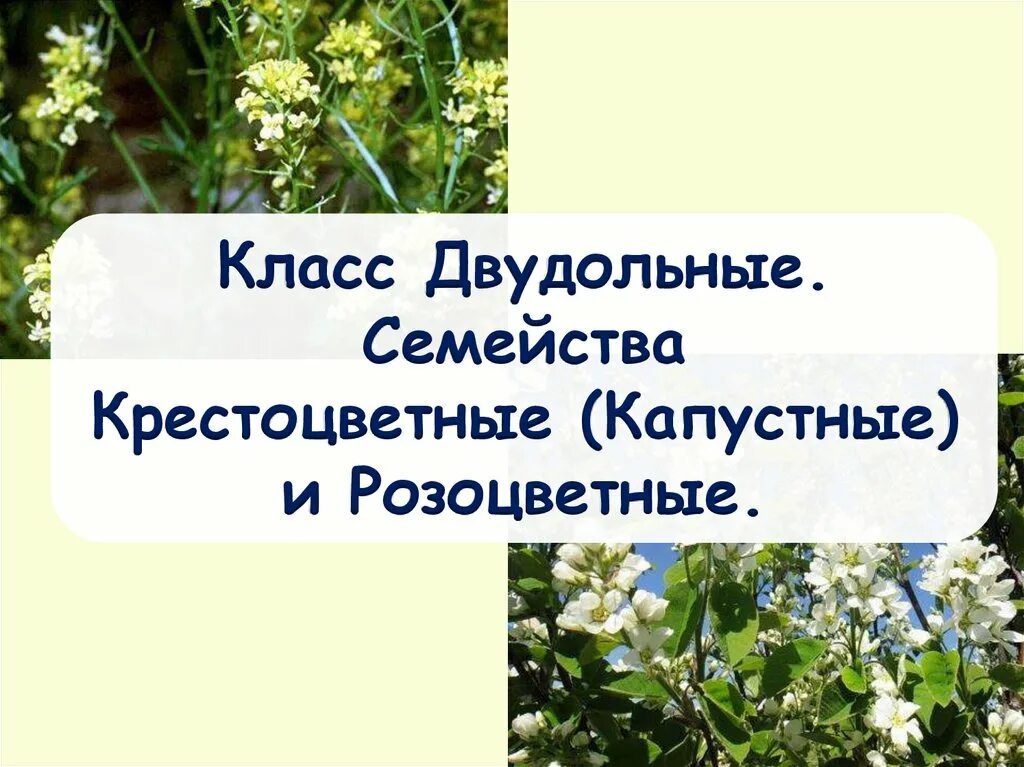 Класс Двудольные. Семейства Крестоцветные (Капустные) и Розоцветные.